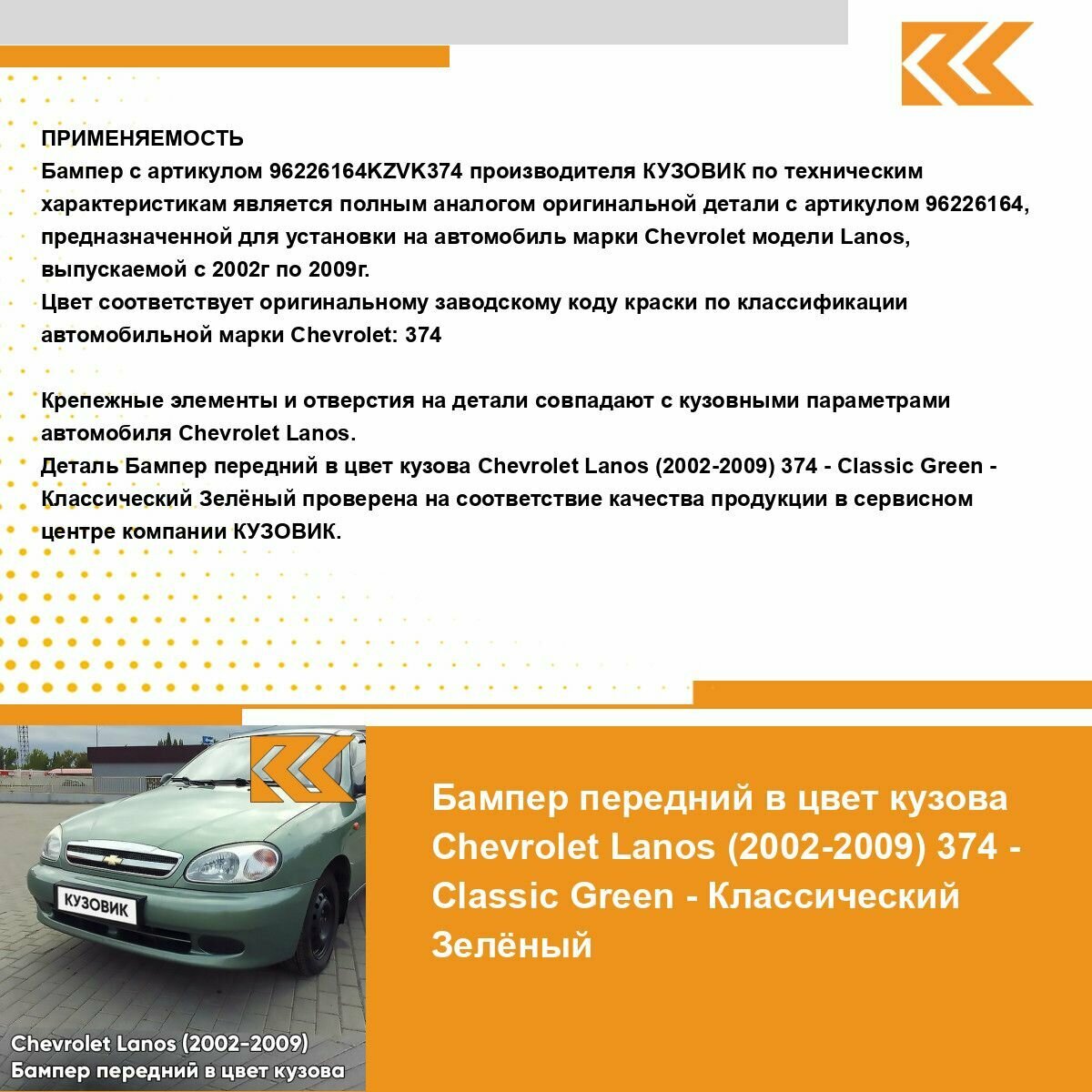 ПРИМЕНЯЕМОСТЬ
Бампер с артикулом 96226164KZVK374 производителя КУЗОВИК по техническим характеристикам является полным аналогом оригинальной детали с артикулом 96226164, предназначенной для установки на автомобиль марки Chevrolet модели Lanos, выпускаемой с 2002г по 2009г.
Цвет соответствует оригинальному заводскому коду краски по классификации автомобильной марки Chevrolet: 374

Крепежные элементы и отверстия на детали совпадают с кузовными параметрами автомобиля Chevrolet Lanos.
Деталь Бампер передний в цвет кузова Chevrolet Lanos (2002-2009) 374 - Classic Green - Классический Зелёный проверена на соответствие качества продукции в сервисном центре компании КУЗОВИК.

КУЗОВИК

Chevrolet Lanos (2002-2009)
Бампер передний в цвет кузова

Бампер передний в цвет кузова Chevrolet Lanos (2002-2009) 374 - Classic Green - Классический Зелёный